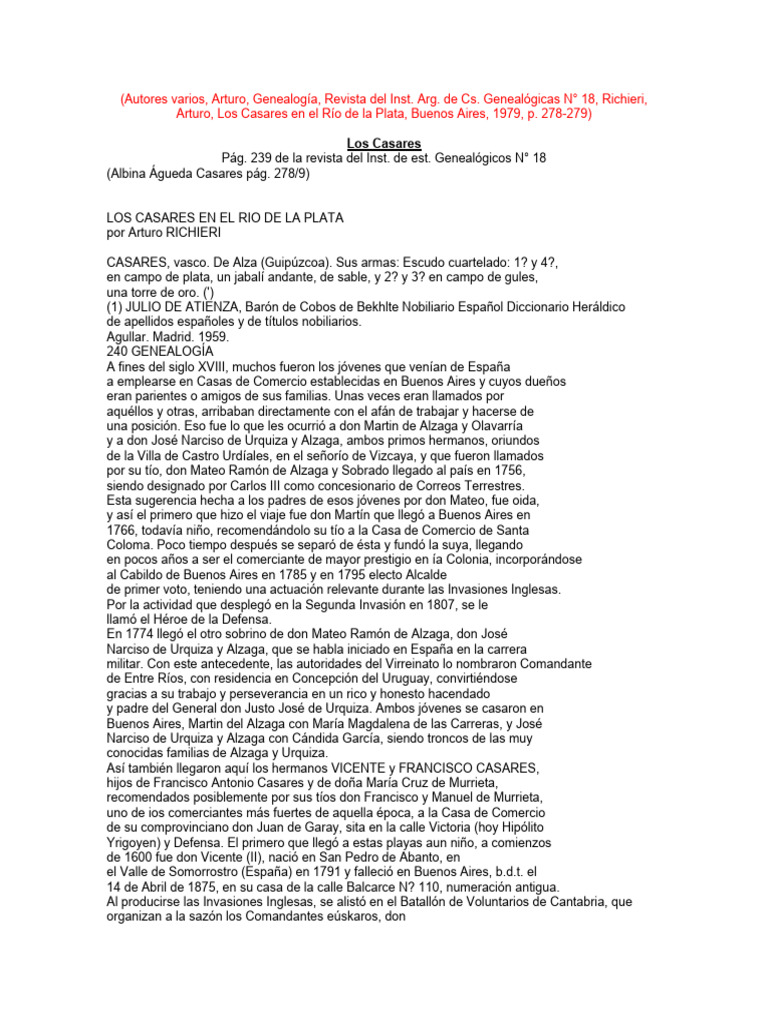 (Autores varios, Arturo, Genealogía, Revista del Inst. Arg. de Cs. Genealógicas N° 18, Richieri, Arturo, Los Casares en el Río de la Plata, Buenos Aires, 1979, p. 278-279)

Los Casares
Pág. 239 de la revista del Inst. de est. Genealógicos N° 18
(Albina Águeda Casares pág. 278/9)

LOS CASARES EN EL RIO DE LA PLATA
por Arturo RICHIERI

CASARES, vasco. De Alza (Guipúzcoa). Sus armas: Escudo cuartelado: 1? y 4?, en campo de plata, un jabalí andante, de sable, y 2? y 3? en campo de gules, una torre de oro. (')
(1) JULIO DE ATIENZA, Barón de Cobos de Bekhlte Nobiliario Español Diccionario Heráldico de apellidos españoles y de títulos nobiliarios.
Agullar. Madrid. 1959.
240 GENEALOGÍA
A fines del siglo XVIII, muchos fueron los jóvenes que venían de España a emplearse en Casas de Comercio establecidas en Buenos Aires y cuyos dueños eran parientes o amigos de sus familias. Unas veces eran llamados por aquéllos y otras, arribaban directamente con el afán de trabajar y hacerse de una posición. Eso fue lo que les ocurrió a don Martin de Alzaga y Olavarría y a don José Narciso de Urquiza y Alzaga, ambos primos hermanos, oriundos de la Villa de Castro Urdíales, en el señorío de Vizcaya, y que fueron llamados por su tío, don Mateo Ramón de Alzaga y Sobrado llegado al país en 1756, siendo designado por Carlos III como concesionario de Correos Terrestres.
Esta sugerencia hecha a los padres de esos jóvenes por don Mateo, fue oida, y así el primero que hizo el viaje fue don Martín que llegó a Buenos Aires en 1766, todavía niño, recomendándolo su tío a la Casa de Comercio de Santa Coloma. Poco tiempo después se separó de ésta y fundó la suya, llegando en pocos años a ser el comerciante de mayor prestigio en ía Colonia, incorporándose al Cabildo de Buenos Aires en 1785 y en 1795 electo Alcalde de primer voto, teniendo una actuación relevante durante las Invasiones Inglesas.
Por la actividad que desplegó en la Segunda Invasión en 1807, se le llamó el Héroe de la Defensa.
En 1774 llegó el otro sobrino de don Mateo Ramón de Alzaga, don José Narciso de Urquiza y Alzaga, que se habla iniciado en España en la carrera militar. Con este antecedente, las autoridades del Virreinato lo nombraron Comandante de Entre Ríos, con residencia en Concepción del Uruguay, convirtiéndose gracias a su trabajo y perseverancia en un rico y honesto hacendado y padre del General don Justo José de Urquiza. Ambos jóvenes se casaron en Buenos Aires, Martin del Alzaga con María Magdalena de las Carreras, y José Narciso de Urquiza y Alzaga con Cándida García, siendo troncos de las muy conocidas familias de Alzaga y Urquiza.
Así también llegaron aquí los hermanos VICENTE y FRANCISCO CASARES, hijos de Francisco Antonio Casares y de doña María Cruz de Murrieta, recomendados posiblemente por sus tíos don Francisco y Manuel de Murrieta, uno de ios comerciantes más fuertes de aquella época, a la Casa de Comercio de su comprovinciano don Juan de Garay, sita en la calle Victoria (hoy Hipólito Yrigoyen) y Defensa. El primero que llegó a estas playas aun niño, a comienzos de 1600 fue don Vicente (II), nació en San Pedro de Abanto, en el Valle de Somorrostro (España) en 1791 y falleció en Buenos Aires, b.d.t. el 14 de Abril de 1875, en su casa de la calle Balcarce N? 110, numeración antigua.
Al producirse las Invasiones Inglesas, se alistó en el Batallón de Voluntarios de Cantabria, que organizan a la sazón los Comandantes eúskaros, don